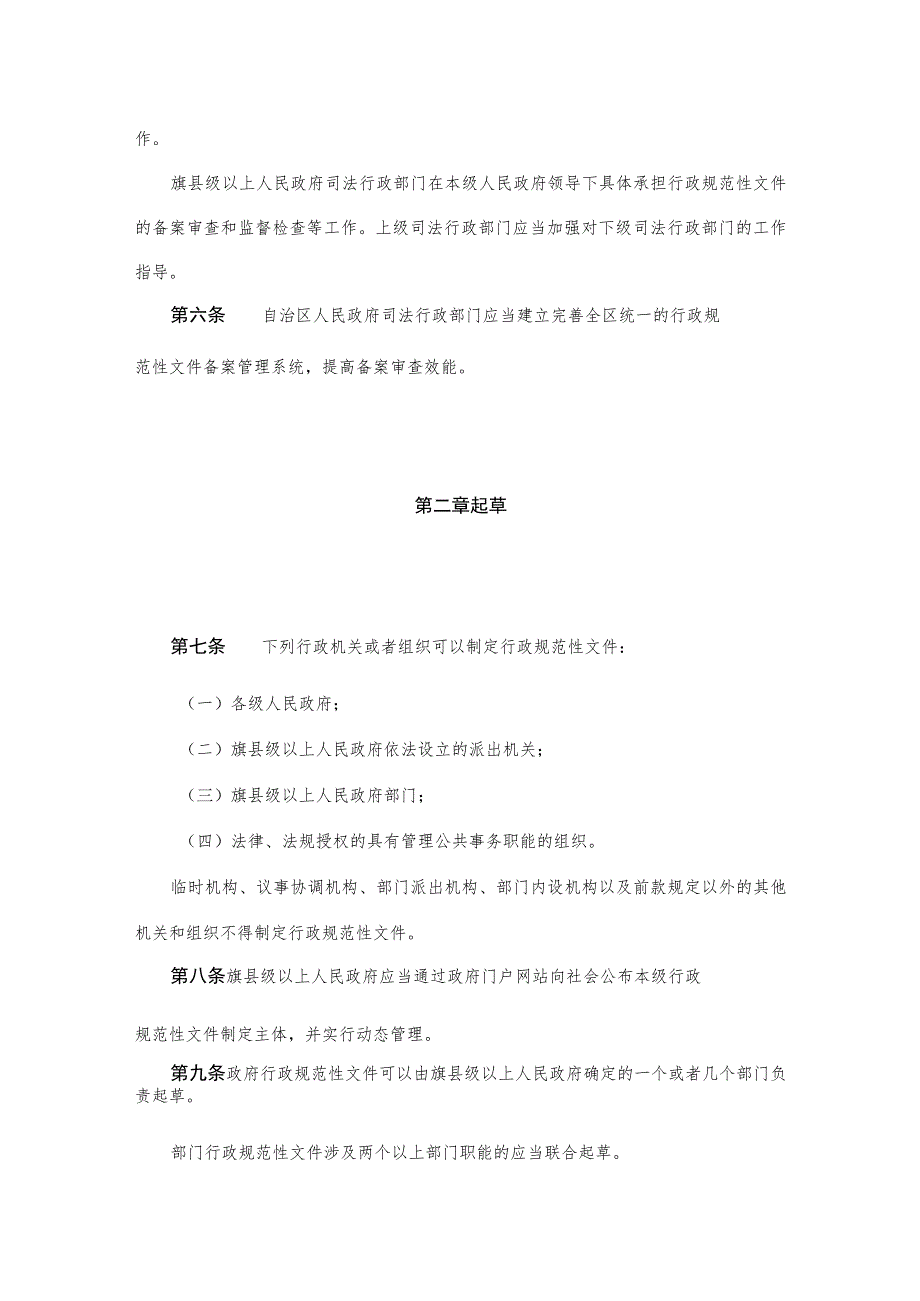 作。

旗县级以上人民政府司法行政部门在本级人民政府领导下具体承担行政规范性文件的备案审查和监督检查等工作。上级司法行政部门应当加强对下级司法行政部门的工作指导。

第六条　　自治区人民政府司法行政部门应当建立完善全区统一的行政规范性文件备案管理系统，提高备案审查效能。

第二章起草

第七条　　下列行政机关或者组织可以制定行政规范性文件：

（一）各级人民政府；

（二）旗县级以上人民政府依法设立的派出机关；

（三）旗县级以上人民政府部门；

（四）法律、法规授权的具有管理公共事务职能的组织。

临时机构、议事协调机构、部门派出机构、部门内设机构以及前款规定以外的其他机关和组织不得制定行政规范性文件。

第八条旗县级以上人民政府应当通过政府门户网站向社会公布本级行政规范性文件制定主体，并实行动态管理。

第九条政府行政规范性文件可以由旗县级以上人民政府确定的一个或者几个部门负责起草。

部门行政规范性文件涉及两个以上部门职能的应当联合起草。